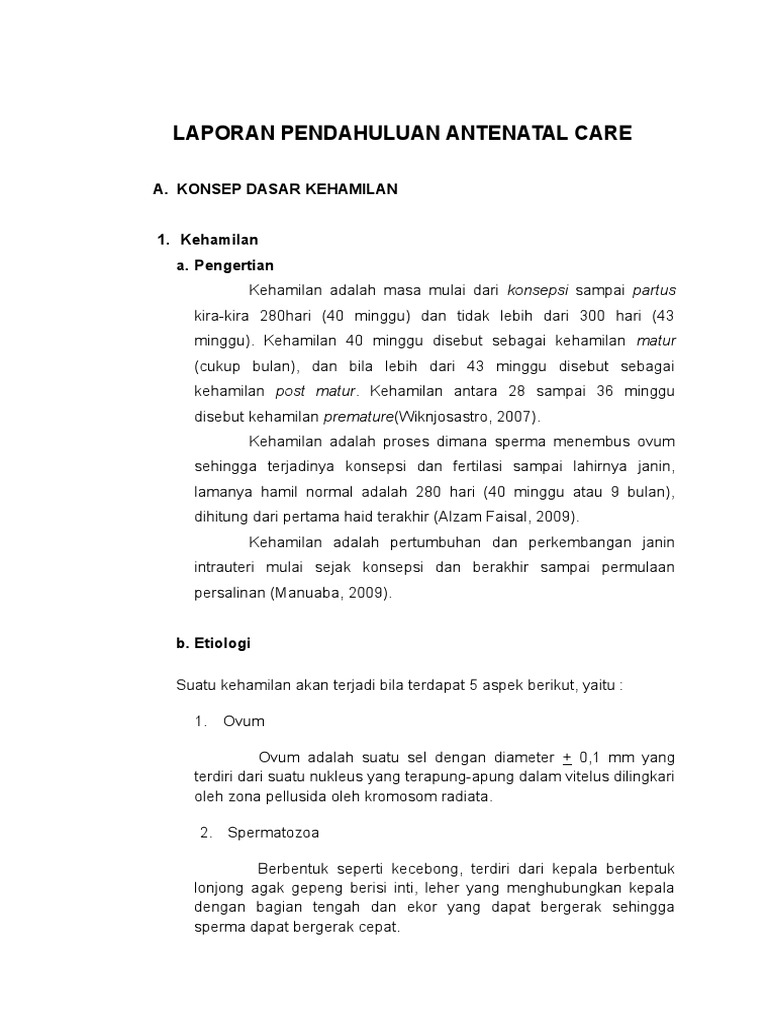 LAPORAN PENDAHULUAN ANTENATAL CARE

A. KONSEP DASAR KEHAMILAN

1. Kehamilan

a. Pengertian

Kehamilan adalah masa mulai dari konsepsi sampai partus kira-kira 280hari (40 minggu) dan tidak lebih dari 300 hari (43 minggu). Kehamilan 40 minggu disebut sebagai kehamilan matur (cukup bulan), dan bila lebih dari 43 minggu disebut sebagai kehamilan post matur. Kehamilan antara 28 sampai 36 minggu disebut kehamilan premature(Wiknjosastro, 2007).

Kehamilan adalah proses dimana sperma menembus ovum sehingga terjadinya konsepsi dan fertilasi sampai lahirnya janin, lamanya hamil normal adalah 280 hari (40 minggu atau 9 bulan), dihitung dari pertama haid terakhir (Alzam Faisal, 2009).

Kehamilan adalah pertumbuhan dan perkembangan janin intrauteri mulai sejak konsepsi dan berakhir sampai permulaan persalinan (Manuaba, 2009).

b. Etiologi

Suatu kehamilan akan terjadi bila terdapat 5 aspek berikut, yaitu :

1. Ovum

Ovum adalah suatu sel dengan diameter $\pm$ 0,1 mm yang terdiri dari suatu nukleus yang terapung-apung dalam vitelus dilingkari oleh zona pellusida oleh kromosom radiata.

2. Spermatozoa

Berbentuk seperti kecebong, terdiri dari kepala berbentuk lonjong agak gepeng berisi inti, leher yang menghubungkan kepala dengan bagian tengah dan ekor yang dapat bergerak sehingga sperma dapat bergerak cepat.